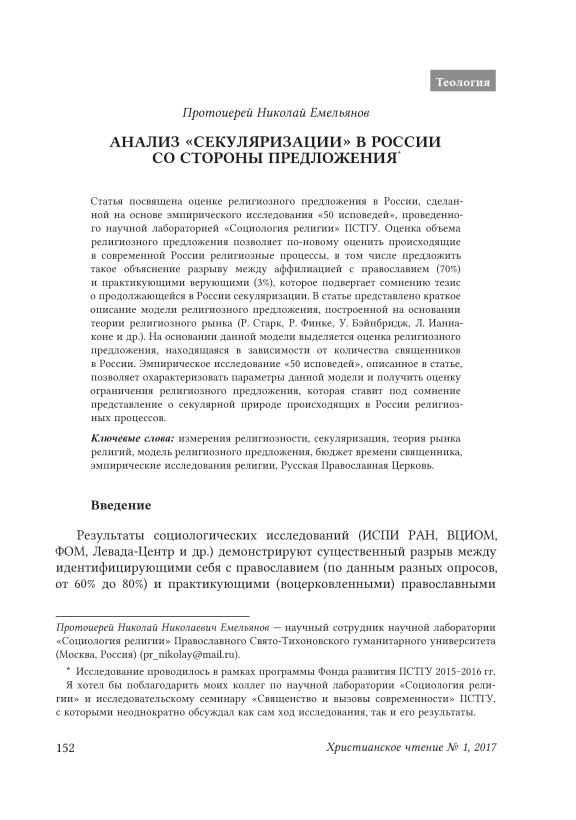 Теология

Протоиерей Николай Емельянов

АНАЛИЗ «СЕКУЛЯРИЗАЦИИ» В РОССИИ СО СТОРОНЫ ПРЕДЛОЖЕНИЯ*

Статья посвящена оценке религиозного предложения в России, сделанной на основе эмпирического исследования «50 исповедей», проведенного научной лабораторией «Социология религии» ПСТГУ. Оценка объема религиозного предложения позволяет по-новому оценить происходящие в современной России религиозные процессы, в том числе предложить такое объяснение разрыву между аффилиацией с православием (70%) и практикующими верующими (3%), которое подвергает сомнению тезис о продолжающейся в России секуляризации. В статье представлено краткое описание модели религиозного предложения, построенной на основании теории религиозного рынка (Р. Старк, Р. Финке, У. Бэйнбридж, Л. Ианнаконе и др.). На основании данной модели выделяется оценка религиозного предложения, находящаяся в зависимости от количества священников в России. Эмпирическое исследование «50 исповедей», описанное в статье, позволяет охарактеризовать параметры данной модели и получить оценку ограничения религиозного предложения, которая ставит под сомнение представление о секулярной природе происходящих в России религиозных процессов.

Ключевые слова: измерения религиозности, секуляризация, теория рынка религий, модель религиозного предложения, бюджет времени священника, эмпирические исследования религии, Русская Православная Церковь.

Введение

Результаты социологических исследований (ИСПИ РАН, ВЦИОМ, ФОМ, Левада-Центр и др.) демонстрируют существенный разрыв между идентифицирующими себя с православием (по данным разных опросов, от 60% до 80%) и практикующими (воцерковленными) православными

Протоиерей Николай Николаевич Емельянов — научный сотрудник научной лаборатории «Социология религии» Православного Свято-Тихоновского гуманитарного университета (Москва, Россия) (pr_nikolay@mail.ru).

* Исследование проводилось в рамках программы Фонда развития ПСТГУ 2015–2016 гг. Я хотел бы поблагодарить моих коллег по научной лаборатории «Социология религии» и исследовательскому семинару «Священство и вызовы современности» ПСТГУ, с которыми неоднократно обсуждал как сам ход исследования, так и его результаты.

152

Христианское чтение № 1, 2017